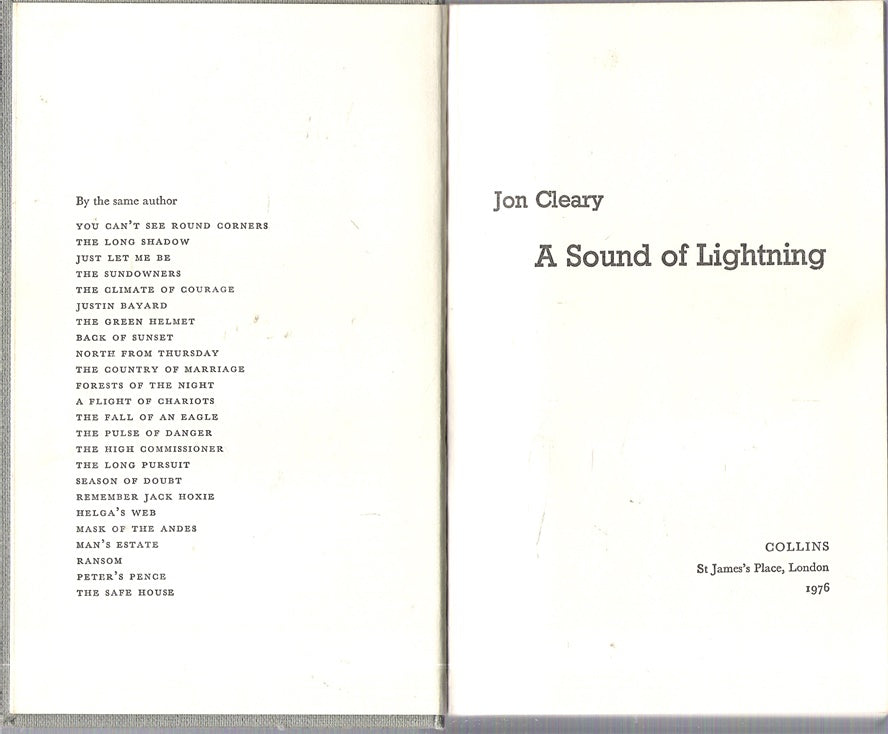 By the same author

YOU CAN'T SEE ROUND CORNERS
THE LONG SHADOW
JUST LET ME BE
THE SUNDOWNERS
THE CLIMATE OF COURAGE
JUSTIN BAYARD
THE GREEN HELMET
BACK OF SUNSET
NORTH FROM THURSDAY
THE COUNTRY OF MARRIAGE
FORESTS OF THE NIGHT
A FLIGHT OF CHARIOTS
THE FALL OF AN EAGLE
THE PULSE OF DANGER
THE HIGH COMMISSIONER
THE LONG PURSUIT
SEASON OF DOUBT
REMEMBER JACK HOXIE
HELGA'S WEB
MASK OF THE ANDES
MAN'S ESTATE
RANSOM
PETER'S PENCE
THE SAFE HOUSE

Jon Cleary

A Sound of Lightning

COLLINS
St James's Place, London
1976